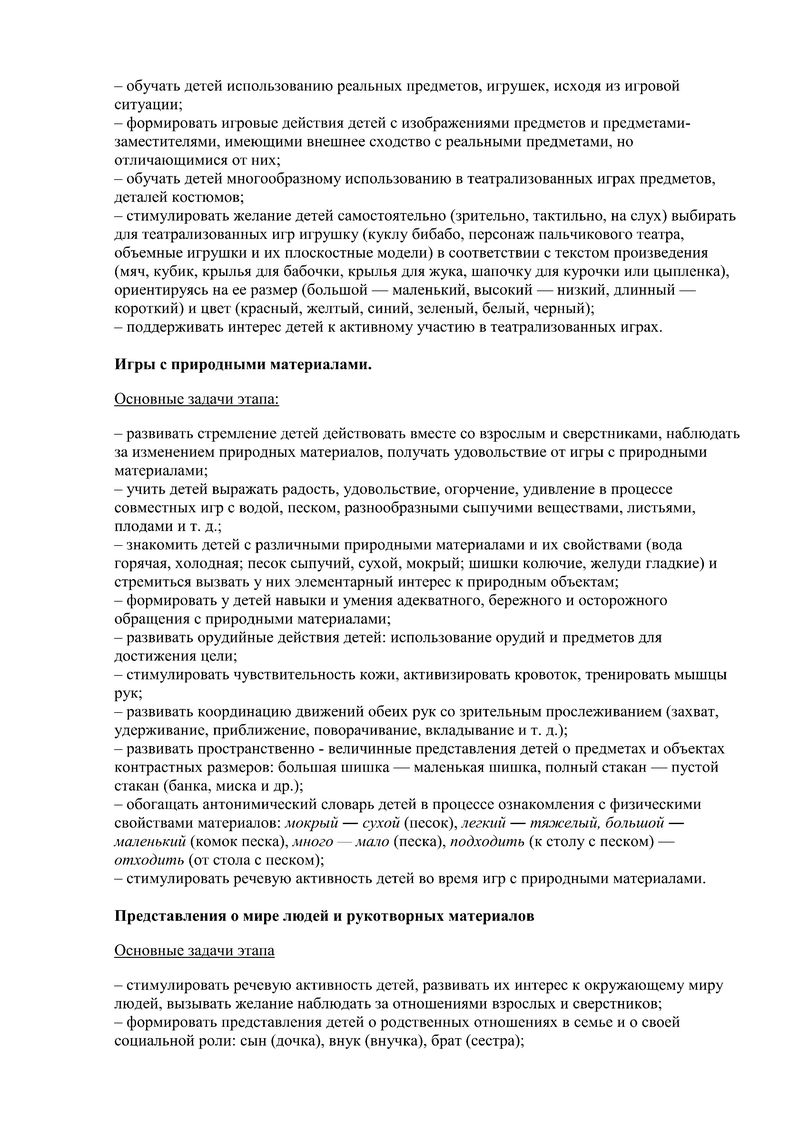 – обучать детей использованию реальных предметов, игрушек, исходя из игровой ситуации;
– формировать игровые действия детей с изображениями предметов и предметами-заместителями, имеющими внешнее сходство с реальными предметами, но отличающимися от них;
– обучать детей многообразному использованию в театрализованных играх предметов, деталей костюмов;
– стимулировать желание детей самостоятельно (зрительно, тактильно, на слух) выбирать для театрализованных игр игрушку (куклу бибабо, персонаж пальчикового театра, объемные игрушки и их плоскостные модели) в соответствии с текстом произведения (мяч, кубик, крылья для бабочки, крылья для жука, шапочку для курочки или цыпленка), ориентируясь на ее размер (большой — маленький, высокий — низкий, длинный — короткий) и цвет (красный, желтый, синий, зеленый, белый, черный);
– поддерживать интерес детей к активному участию в театрализованных играх.

Игры с природными материалами.

Основные задачи этапа:

– развивать стремление детей действовать вместе со взрослым и сверстниками, наблюдать за изменением природных материалов, получать удовольствие от игры с природными материалами;
– учить детей выражать радость, удовольствие, огорчение, удивление в процессе совместных игр с водой, песком, разнообразными сыпучими веществами, листьями, плодами и т. д.;
– знакомить детей с различными природными материалами и их свойствами (вода горячая, холодная; песок сыпучий, сухой, мокрый; шишки колючие, желуди гладкие) и стремиться вызвать у них элементарный интерес к природным объектам;
– формировать у детей навыки и умения адекватного, бережного и осторожного обращения с природными материалами;
– развивать орудийные действия детей: использование орудий и предметов для достижения цели;
– стимулировать чувствительность кожи, активизировать кровоток, тренировать мышцы рук;
– развивать координацию движений обеих рук со зрительным прослеживанием (захват, удерживание, приближение, поворачивание, вкладывание и т. д.);
– развивать пространственно - величинные представления детей о предметах и объектах контрастных размеров: большая шишка — маленькая шишка, полный стакан — пустой стакан (банка, миска и др.);
– обогащать антонимический словарь детей в процессе ознакомления с физическими свойствами материалов: мокрый — сухой (песок), легкий — тяжелый, большой — маленький (комок песка), много — мало (песка), подходить (к столу с песком) — отходить (от стола с песком);
– стимулировать речевую активность детей во время игр с природными материалами.

Представления о мире людей и рукотворных материалов

Основные задачи этапа

– стимулировать речевую активность детей, развивать их интерес к окружающему миру людей, вызывать желание наблюдать за отношениями взрослых и сверстников;
– формировать представления детей о родственных отношениях в семье и о своей социальной роли: сын (дочка), внук (внучка), брат (сестра);